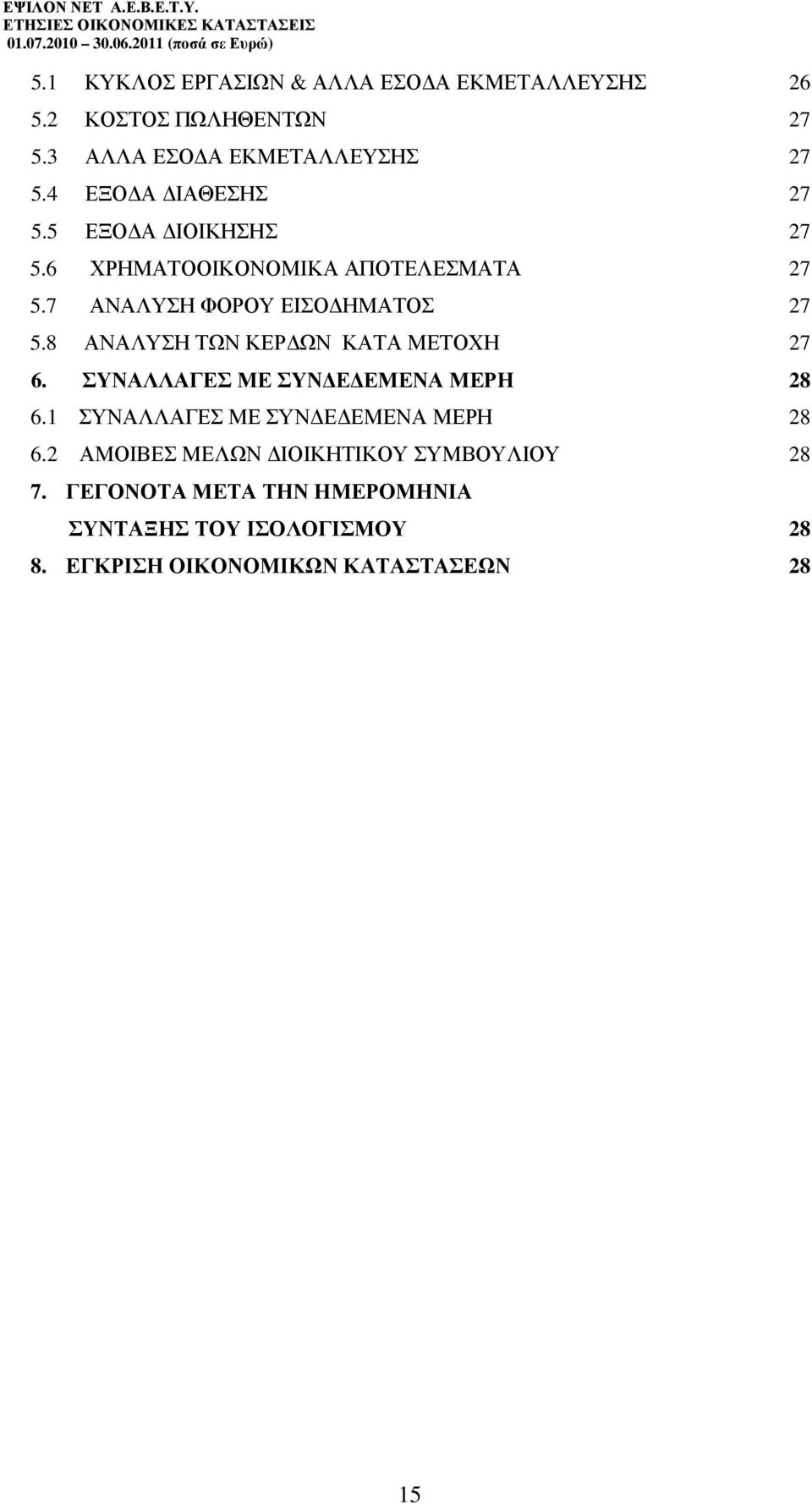 ΕΨΙΛΟΝ ΝΕΤ Α.Ε.Β.Ε.Τ.Υ.
ΕΤΗΣΙΕΣ ΟΙΚΟΝΟΜΙΚΕΣ ΚΑΤΑΣΤΑΣΕΙΣ
01.07.2010 – 30.06.2011 (ποσά σε Ευρώ)

5.1 ΚΥΚΛΟΣ ΕΡΓΑΣΙΩΝ & ΑΛΛΑ ΕΣΟΔΑ ΕΚΜΕΤΑΛΛΕΥΣΗΣ 26
5.2 ΚΟΣΤΟΣ ΠΩΛΗΘΕΝΤΩΝ 27
5.3 ΑΛΛΑ ΕΣΟΔΑ ΕΚΜΕΤΑΛΛΕΥΣΗΣ 27
5.4 ΕΞΟΔΑ ΔΙΑΘΕΣΗΣ 27
5.5 ΕΞΟΔΑ ΔΙΟΙΚΗΣΗΣ 27
5.6 ΧΡΗΜΑΤΟΟΙΚΟΝΟΜΙΚΑ ΑΠΟΤΕΛΕΣΜΑΤΑ 27
5.7 ΑΝΑΛΥΣΗ ΦΟΡΟΥ ΕΙΣΟΔΗΜΑΤΟΣ 27
5.8 ΑΝΑΛΥΣΗ ΤΩΝ ΚΕΡΔΩΝ ΚΑΤΑ ΜΕΤΟΧΗ 27
6. ΣΥΝΑΛΛΑΓΕΣ ΜΕ ΣΥΝΔΕΔΕΜΕΝΑ ΜΕΡΗ 28
6.1 ΣΥΝΑΛΛΑΓΕΣ ΜΕ ΣΥΝΔΕΔΕΜΕΝΑ ΜΕΡΗ 28
6.2 ΑΜΟΙΒΕΣ ΜΕΛΩΝ ΔΙΟΙΚΗΤΙΚΟΥ ΣΥΜΒΟΥΛΙΟΥ 28
7. ΓΕΓΟΝΟΤΑ ΜΕΤΑ ΤΗΝ ΗΜΕΡΟΜΗΝΙΑ ΣΥΝΤΑΞΗΣ ΤΟΥ ΙΣΟΛΟΓΙΣΜΟΥ 28
8. ΕΓΚΡΙΣΗ ΟΙΚΟΝΟΜΙΚΩΝ ΚΑΤΑΣΤΑΣΕΩΝ 28

15